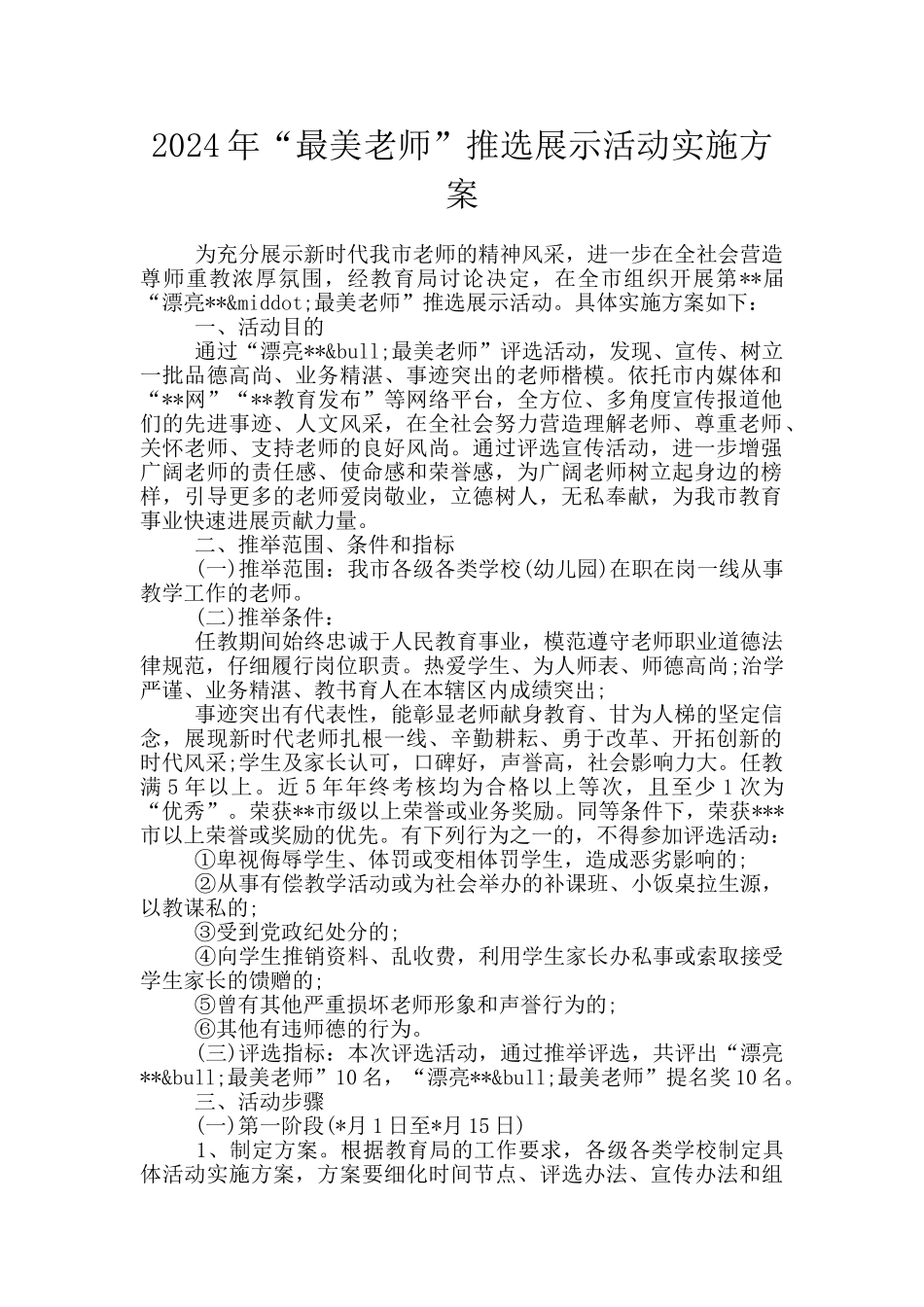 2024年“最美老师”推选展示活动实施方案

为充分展示新时代我市老师的精神风采，进一步在全社会营造尊师重教浓厚氛围，经教育局讨论决定，在全市组织开展第**届“漂亮**&middot;最美老师”推选展示活动。具体实施方案如下：

一、活动目的

通过“漂亮**&bull;最美老师”评选活动，发现、宣传、树立一批品德高尚、业务精湛、事迹突出的老师楷模。依托市内媒体和“**网”“**教育发布”等网络平台，全方位、多角度宣传报道他们的先进事迹、人文风采，在全社会努力营造理解老师、尊重老师、关怀老师、支持老师的良好风尚。通过评选宣传活动，进一步增强广阔老师的责任感、使命感和荣誉感，为广阔老师树立起身边的榜样，引导更多的老师爱岗敬业，立德树人，无私奉献，为我市教育事业快速进展贡献力量。

二、推举范围、条件和指标

(一)推举范围：我市各级各类学校(幼儿园)在职在岗一线从事教学工作的老师。

(二)推举条件：

任教期间始终忠诚于人民教育事业，模范遵守老师职业道德法律规范，仔细履行岗位职责。热爱学生、为人师表、师德高尚;治学严谨、业务精湛、教书育人在本辖区内成绩突出;

事迹突出有代表性，能彰显老师献身教育、甘为人梯的坚定信念，展现新时代老师扎根一线、辛勤耕耘、勇于改革、开拓创新的时代风采;学生及家长认可，口碑好，声誉高，社会影响力大。任教满5年以上。近5年年终考核均为合格以上等次，且至少1次为“优秀”。荣获**市级以上荣誉或业务奖励。同等条件下，荣获***市以上荣誉或奖励的优先。有下列行为之一的，不得参加评选活动：

①卑视侮辱学生、体罚或变相体罚学生，造成恶劣影响的;

②从事有偿教学活动或为社会举办的补课班、小饭桌拉生源，以教谋私的;

③受到党政纪处分的;

④向学生推销资料、乱收费，利用学生家长办私事或索取接受学生家长的馈赠的;

⑤曾有其他严重损坏老师形象和声誉行为的;

⑥其他有违师德的行为。

(三)评选指标：本次评选活动，通过推举评选，共评出“漂亮**&bull;最美老师”10名，“漂亮**&bull;最美老师”提名奖10名。

三、活动步骤

(一)第一阶段(*月1日至*月15日)

1、制定方案。根据教育局的工作要求，各级各类学校制定具体活动实施方案，方案要细化时间节点、评选办法、宣传办法和组